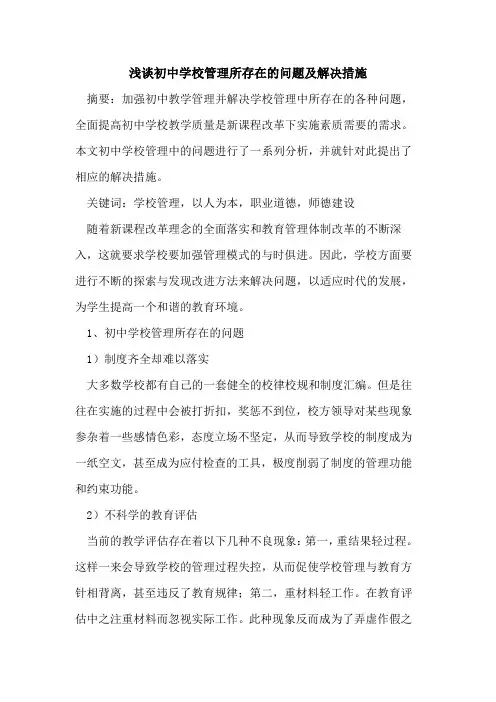 浅谈初中学校管理所存在的问题及解决措施

摘要：加强初中教学管理并解决学校管理中所存在的各种问题，全面提高初中学校教学质量是新课程改革下实施素质需要的需求。本文初中学校管理中的问题进行了一系列分析，并就针对此提出了相应的解决措施。

关键词：学校管理，以人为本，职业道德，师德建设

随着新课程改革理念的全面落实和教育管理体制改革的不断深入，这就要求学校要加强管理模式的与时俱进。因此，学校方面要进行不断的探索与发现改进方法来解决问题，以适应时代的发展，为学生提高一个和谐的教育环境。

1、初中学校管理所存在的问题

1）制度齐全却难以落实

大多数学校都有自己的一套健全的校律校规和制度汇编。但是往往在实施的过程中会被打折扣，奖惩不到位，校方领导对某些现象参杂着一些感情色彩，态度立场不坚定，从而导致学校的制度成为一纸空文，甚至成为应付检查的工具，极度削弱了制度的管理功能和约束功能。

2）不科学的教育评估

当前的教学评估存在着以下几种不良现象：第一，重结果轻过程。这样一来会导致学校的管理过程失控，从而促使学校管理与教育方针相背离，甚至违反了教育规律；第二，重材料轻工作。在教育评估中之注重材料而忽视实际工作。此种现象反而成为了弄虚作假之